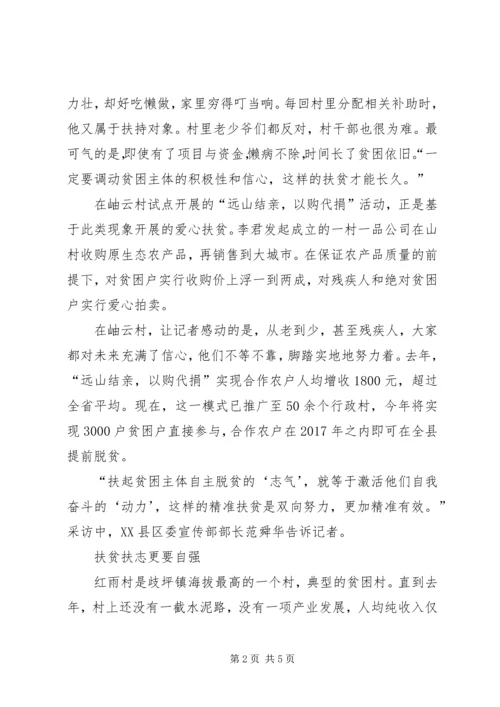 力壮，却好吃懒做，家里穷得叮当响。每回村里分配相关补助时，他又属于扶持对象。村里老少爷们都反对，村干部也很为难。最可气的是,即使有了项目与资金,懒病不除,时间长了贫困依旧。“一定要调动贫困主体的积极性和信心，这样的扶贫才能长久。”

在岫云村试点开展的“远山结亲，以购代捐”活动，正是基于此类现象开展的爱心扶贫。李君发起成立的一村一品公司在山村收购原生态农产品，再销售到大城市。在保证农产品质量的前提下，对贫困户实行收购价上浮一到两成，对残疾人和绝对贫困户实行爱心拍卖。

在岫云村，让记者感动的是，从老到少，甚至残疾人，大家都对未来充满了信心，他们不等不靠，脚踏实地地努力着。去年，“远山结亲，以购代捐”实现合作农户人均增收1800元，超过全省平均。现在，这一模式已推广至50余个行政村，今年将实现3000户贫困户直接参与，合作农户在2017年之内即可在全县提前脱贫。

“扶起贫困主体自主脱贫的‘志气’，就等于激活他们自我奋斗的‘动力’，这样的精准扶贫是双向努力，更加精准有效。”采访中，XX县区委宣传部部长范舜华告诉记者。

扶贫扶志更要自强

红雨村是歧坪镇海拔最高的一个村，典型的贫困村。直到去年，村上还没有一截水泥路，没有一项产业发展，人均纯收入仅

第2页 共5页